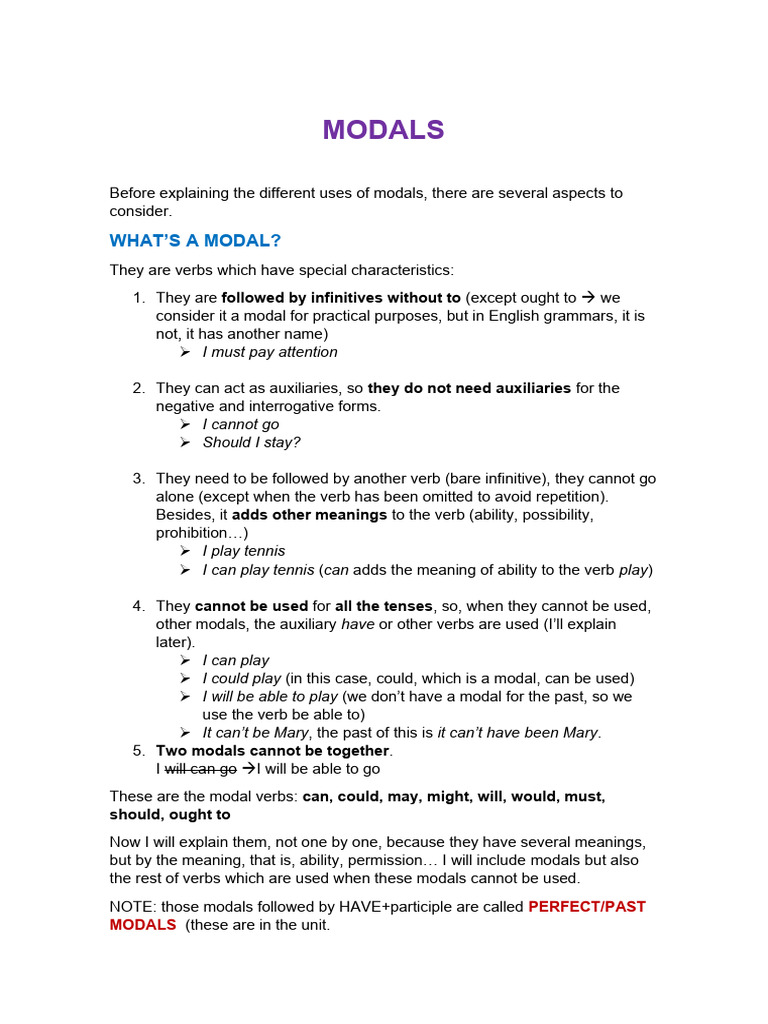 MODALS

Before explaining the different uses of modals, there are several aspects to consider.

WHAT'S A MODAL?

They are verbs which have special characteristics:

1. They are followed by infinitives without to (except ought to → we consider it a modal for practical purposes, but in English grammars, it is not, it has another name)
➢ I must pay attention

2. They can act as auxiliaries, so they do not need auxiliaries for the negative and interrogative forms.
➢ I cannot go
➢ Should I stay?

3. They need to be followed by another verb (bare infinitive), they cannot go alone (except when the verb has been omitted to avoid repetition). Besides, it adds other meanings to the verb (ability, possibility, prohibition…)
➢ I play tennis
➢ I can play tennis (can adds the meaning of ability to the verb play)

4. They cannot be used for all the tenses, so, when they cannot be used, other modals, the auxiliary have or other verbs are used (I'll explain later).
➢ I can play
➢ I could play (in this case, could, which is a modal, can be used)
➢ I will be able to play (we don't have a modal for the past, so we use the verb be able to)
➢ It can't be Mary, the past of this is it can't have been Mary.
5. Two modals cannot be together.
I will can go →I will be able to go

These are the modal verbs: can, could, may, might, will, would, must, should, ought to

Now I will explain them, not one by one, because they have several meanings, but by the meaning, that is, ability, permission… I will include modals but also the rest of verbs which are used when these modals cannot be used.

NOTE: those modals followed by HAVE+participle are called PERFECT/PAST MODALS (these are in the unit.